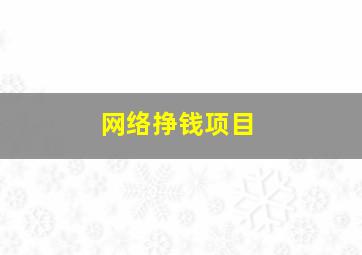 网络挣钱项目